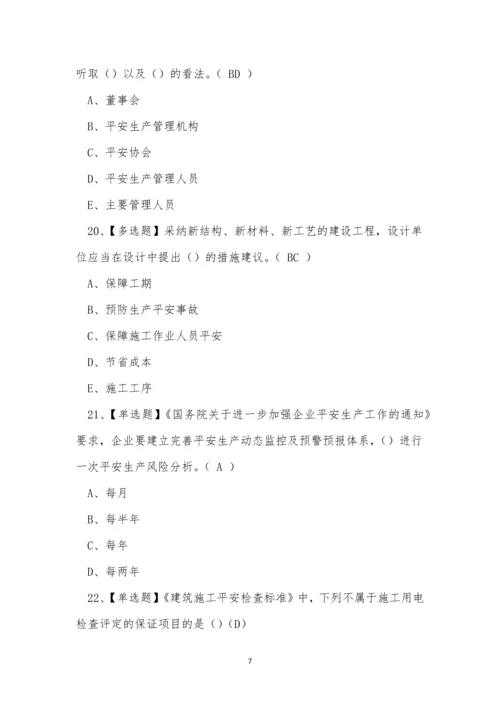 听取（）以及（）的看法。（ BD ）

A、董事会

B、平安生产管理机构

C、平安协会

D、平安生产管理人员

E、主要管理人员

20、【多选题】采纳新结构、新材料、新工艺的建设工程，设计单位应当在设计中提出（）的措施建议。（ BC ）

A、保障工期

B、预防生产平安事故

C、保障施工作业人员平安

D、节省成本

E、施工工序

21、【单选题】《国务院关于进一步加强企业平安生产工作的通知》要求，企业要建立完善平安生产动态监控及预警预报体系，（）进行一次平安生产风险分析。（ A ）

A、每月

B、每半年

C、每年

D、每两年

22、【单选题】《建筑施工平安检查标准》中，下列不属于施工用电检查评定的保证项目的是（）(D)

7